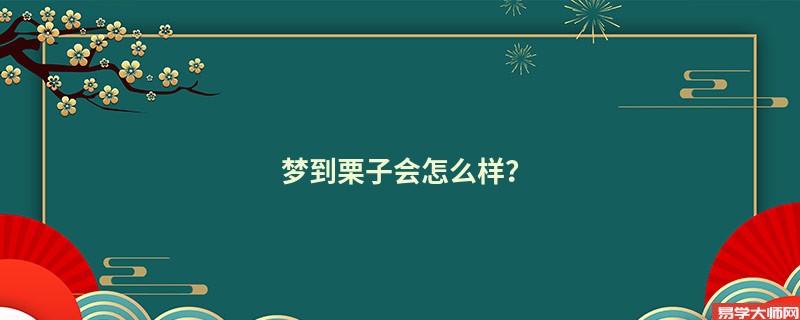 梦到栗子会怎么样?

易学大师网